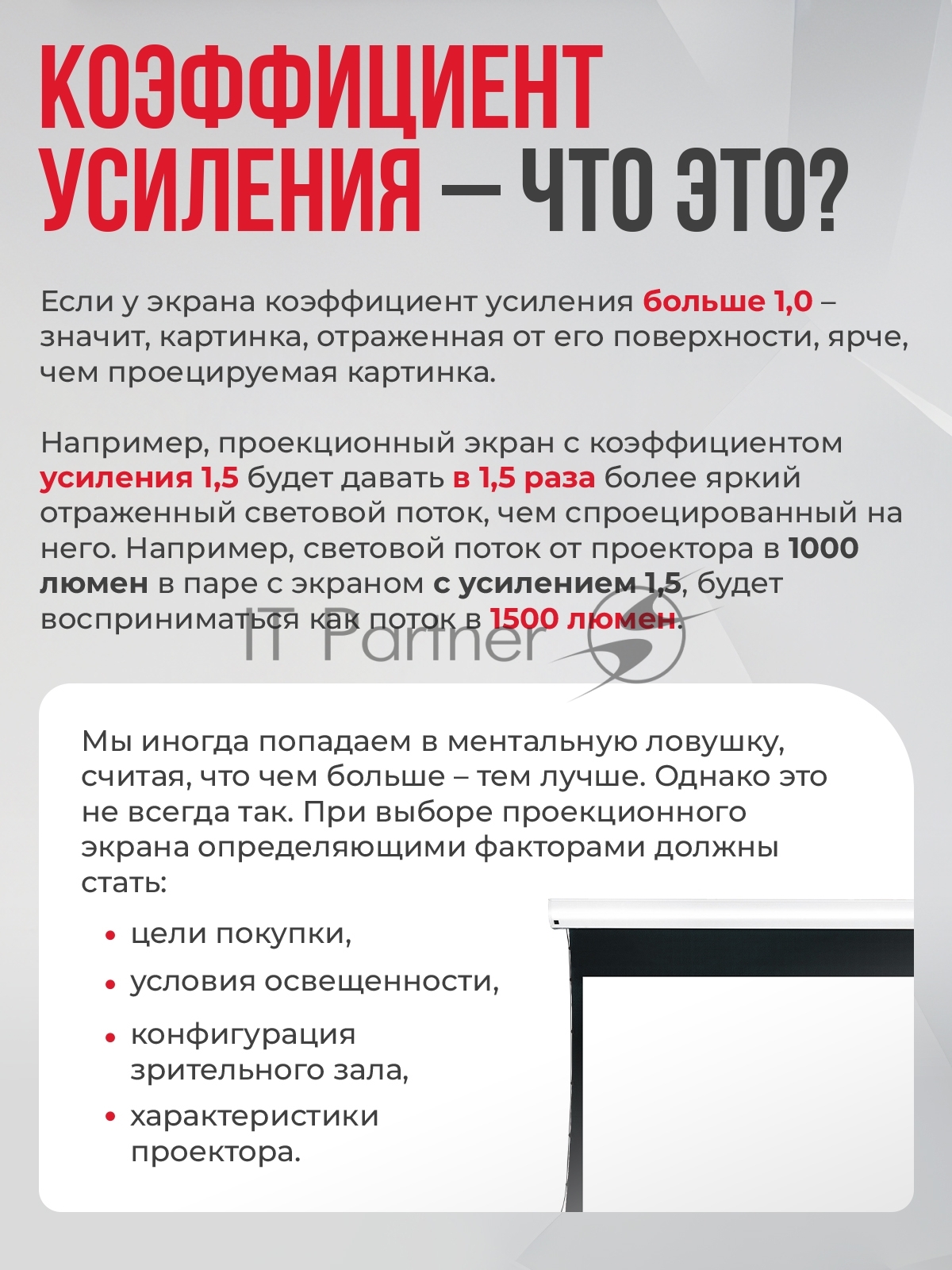 КОЭФФИЦИЕНТ УСИЛЕНИЯ — ЧТО ЭТО?

Если у экрана коэффициент усиления больше 1,0 – значит, картинка, отраженная от его поверхности, ярче, чем проецируемая картинка.

Например, проекционный экран с коэффициентом усиления 1,5 будет давать в 1,5 раза более яркий отраженный световой поток, чем спроецированный на него. Например, световой поток от проектора в 1000 люмен в паре с экраном с усилением 1,5, будет восприниматься как поток в 1500 люмен.

IT Partner

Мы иногда попадаем в ментальную ловушку, считая, что чем больше – тем лучше. Однако это не всегда так. При выборе проекционного экрана определяющими факторами должны стать:

• цели покупки,
• условия освещенности,
• конфигурация зрительного зала,
• характеристики проектора.